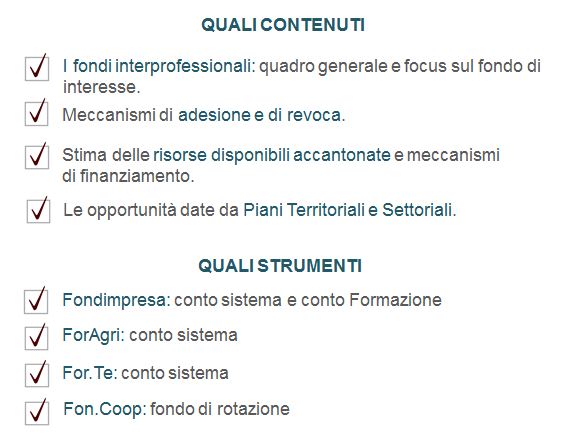 QUALI CONTENUTI

I fondi interprofessionali: quadro generale e focus sul fondo di interesse.

Meccanismi di adesione e di revoca.

Stima delle risorse disponibili accantonate e meccanismi di finanziamento.

Le opportunità date da Piani Territoriali e Settoriali.

QUALI STRUMENTI

Fondimpresa: conto sistema e conto Formazione

ForAgri: conto sistema

For.Te: conto sistema

Fon.Coop: fondo di rotazione